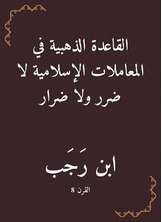 القاعدة الذهبية في المعاملات الإسلامية لا ضرر ولا ضرار

ابن رَجَب

القرن 8